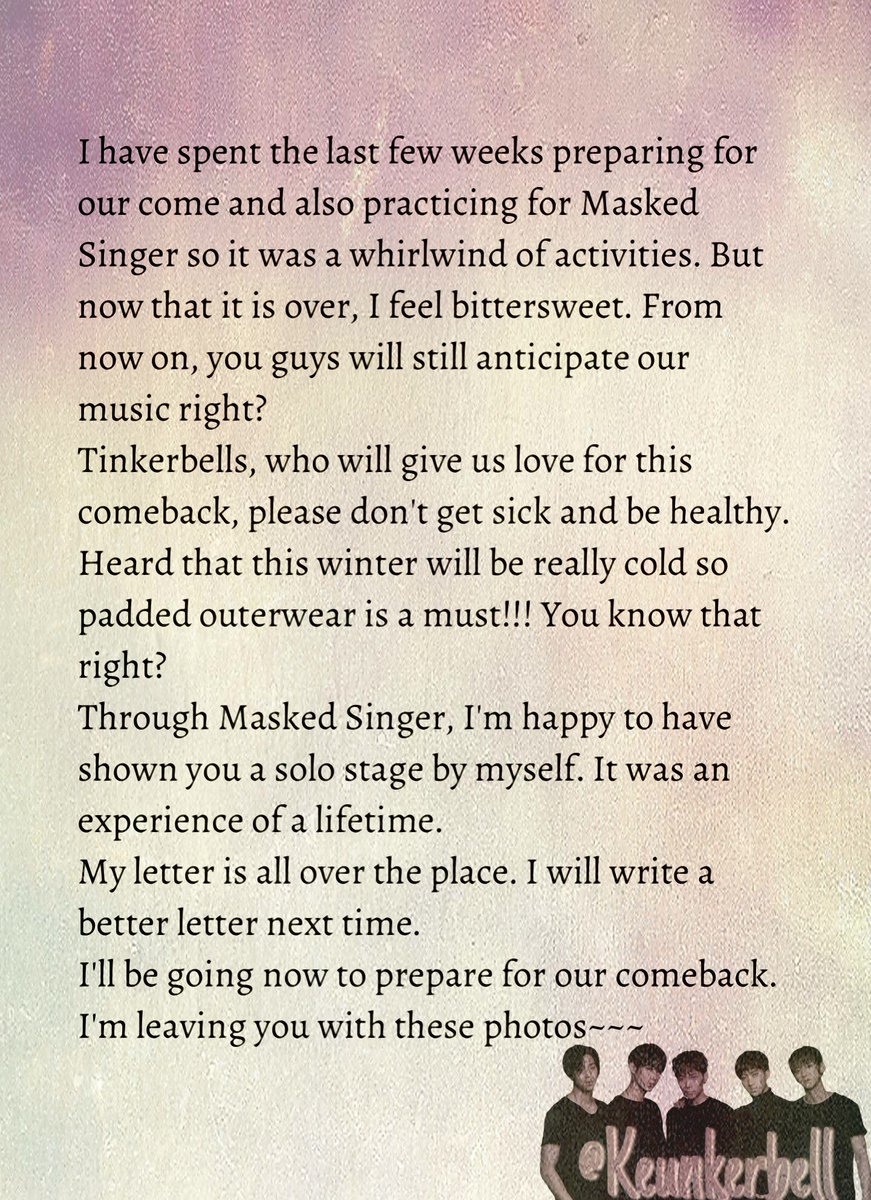 I have spent the last few weeks preparing for our come and also practicing for Masked Singer so it was a whirlwind of activities. But now that it is over, I feel bittersweet. From now on, you guys will still anticipate our music right?

Tinkerbells, who will give us love for this comeback, please don't get sick and be healthy. Heard that this winter will be really cold so padded outerwear is a must!!! You know that right?

Through Masked Singer, I'm happy to have shown you a solo stage by myself. It was an experience of a lifetime.

My letter is all over the place. I will write a better letter next time.

I'll be going now to prepare for our comeback.

I'm leaving you with these photos~~~

@Keunkerbell